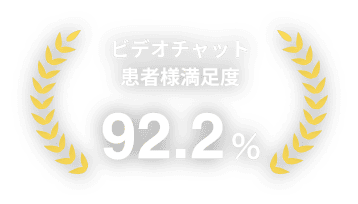 ビデオチャット
患者様満足度

92.2%